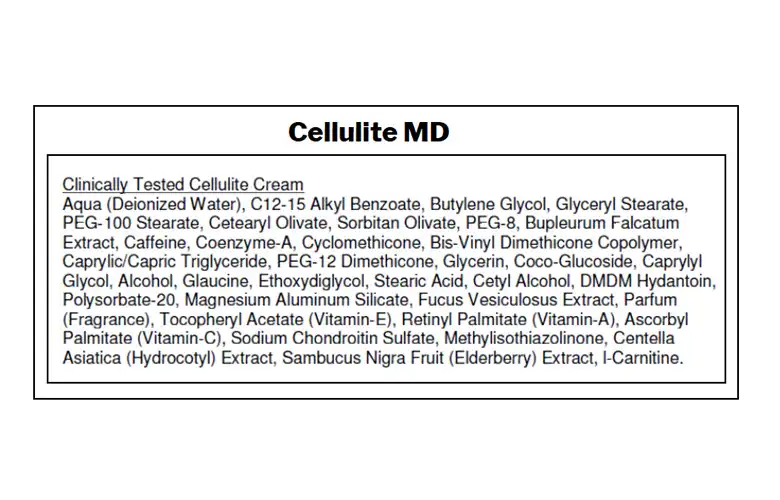 Cellulite MD

Clinically Tested Cellulite Cream
Aqua (Deionized Water), C12-15 Alkyl Benzoate, Butylene Glycol, Glyceryl Stearate, PEG-100 Stearate, Cetearyl Olivate, Sorbitan Olivate, PEG-8, Bupleurum Falcatum Extract, Caffeine, Coenzyme-A, Cyclomethicone, Bis-Vinyl Dimethicone Copolymer, Caprylic/Capric Triglyceride, PEG-12 Dimethicone, Glycerin, Coco-Glucoside, Caprylyl Glycol, Alcohol, Glaucine, Ethoxydiglycol, Stearic Acid, Cetyl Alcohol, DMDM Hydantoin, Polysorbate-20, Magnesium Aluminum Silicate, Fucus Vesiculosus Extract, Parfum (Fragrance), Tocopheryl Acetate (Vitamin-E), Retinyl Palmitate (Vitamin-A), Ascorbyl Palmitate (Vitamin-C), Sodium Chondroitin Sulfate, Methylisothiazolinone, Centella Asiatica (Hydrocotyl) Extract, Sambucus Nigra Fruit (Elderberry) Extract, l-Carnitine.